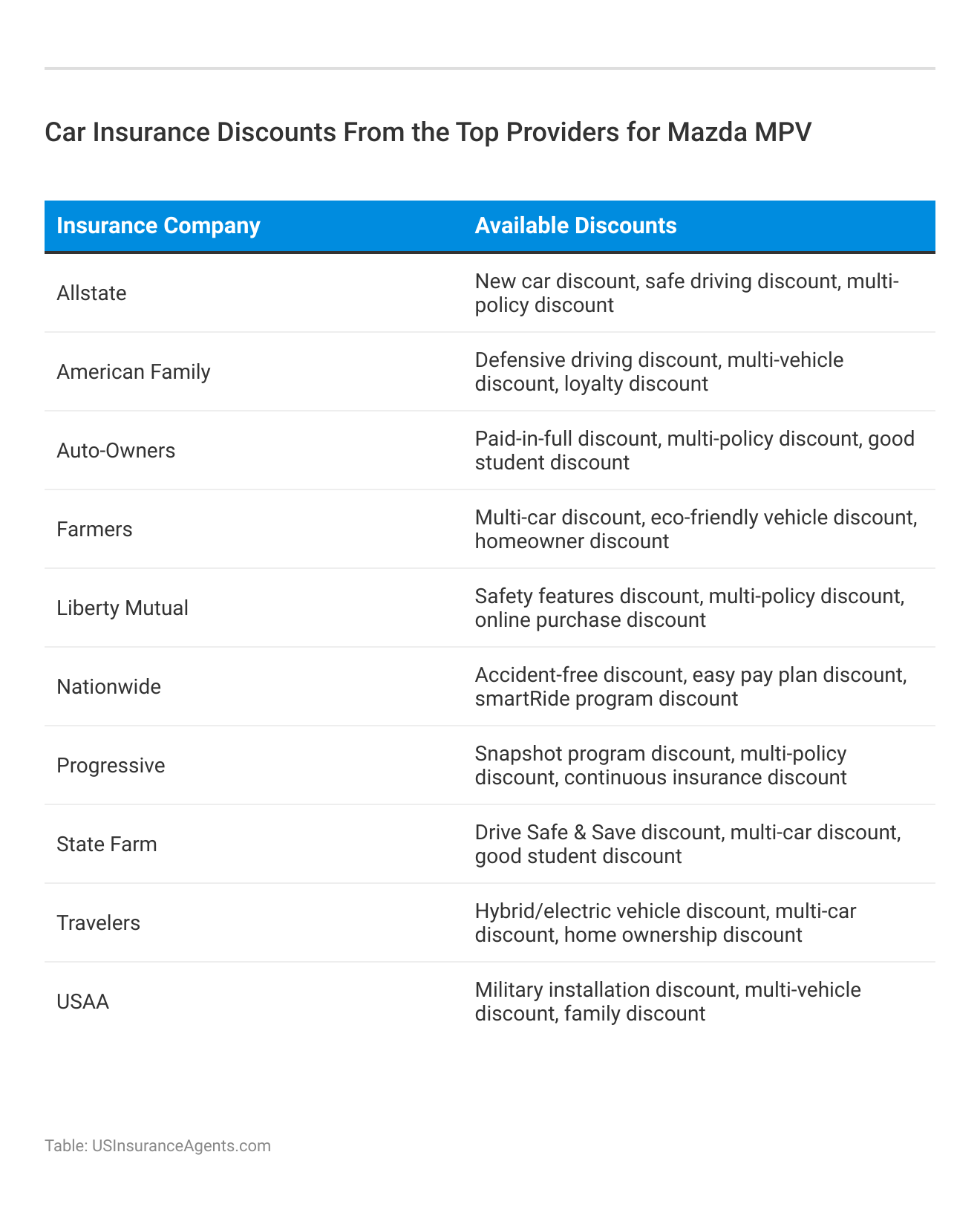 Car Insurance Discounts From the Top Providers for Mazda MPV

| Insurance Company | Available Discounts |
|---|---|
| Allstate | New car discount, safe driving discount, multi-policy discount |
| American Family | Defensive driving discount, multi-vehicle discount, loyalty discount |
| Auto-Owners | Paid-in-full discount, multi-policy discount, good student discount |
| Farmers | Multi-car discount, eco-friendly vehicle discount, homeowner discount |
| Liberty Mutual | Safety features discount, multi-policy discount, online purchase discount |
| Nationwide | Accident-free discount, easy pay plan discount, smartRide program discount |
| Progressive | Snapshot program discount, multi-policy discount, continuous insurance discount |
| State Farm | Drive Safe & Save discount, multi-car discount, good student discount |
| Travelers | Hybrid/electric vehicle discount, multi-car discount, home ownership discount |
| USAA | Military installation discount, multi-vehicle discount, family discount |

Table: USInsuranceAgents.com